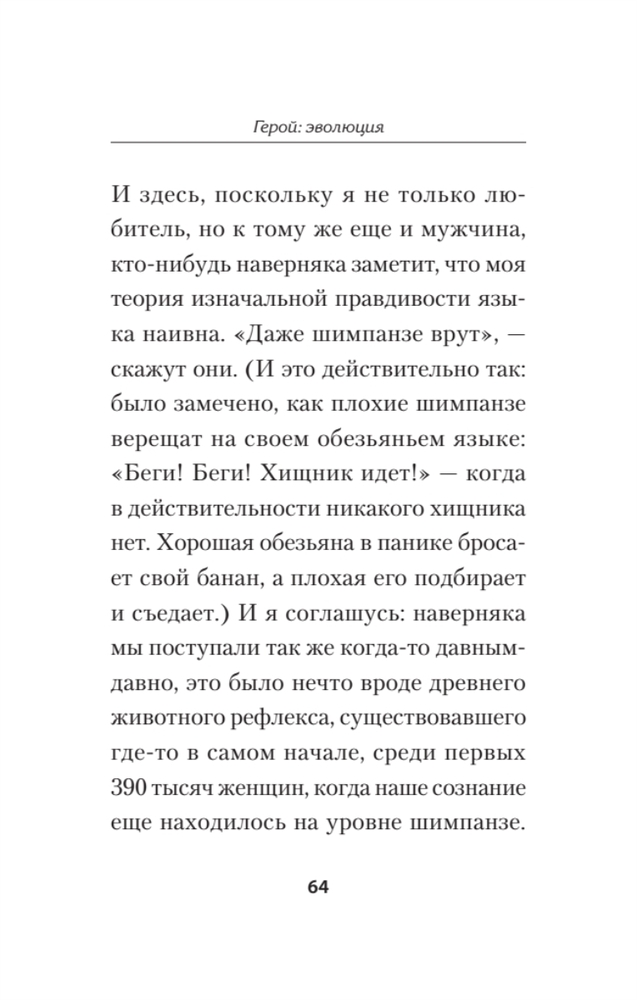 Герой: эволюция

И здесь, поскольку я не только любитель, но к тому же еще и мужчина, кто-нибудь наверняка заметит, что моя теория изначальной правдивости языка наивна. «Даже шимпанзе врут», — скажут они. (И это действительно так: было замечено, как плохие шимпанзе верещат на своем обезьяньем языке: «Беги! Беги! Хищник идет!» — когда в действительности никакого хищника нет. Хорошая обезьяна в панике бросает свой банан, а плохая его подбирает и съедает.) И я соглашусь: наверняка мы поступали так же когда-то давным-давно, это было нечто вроде древнего животного рефлекса, существовавшего где-то в самом начале, среди первых 390 тысяч женщин, когда наше сознание еще находилось на уровне шимпанзе.

64